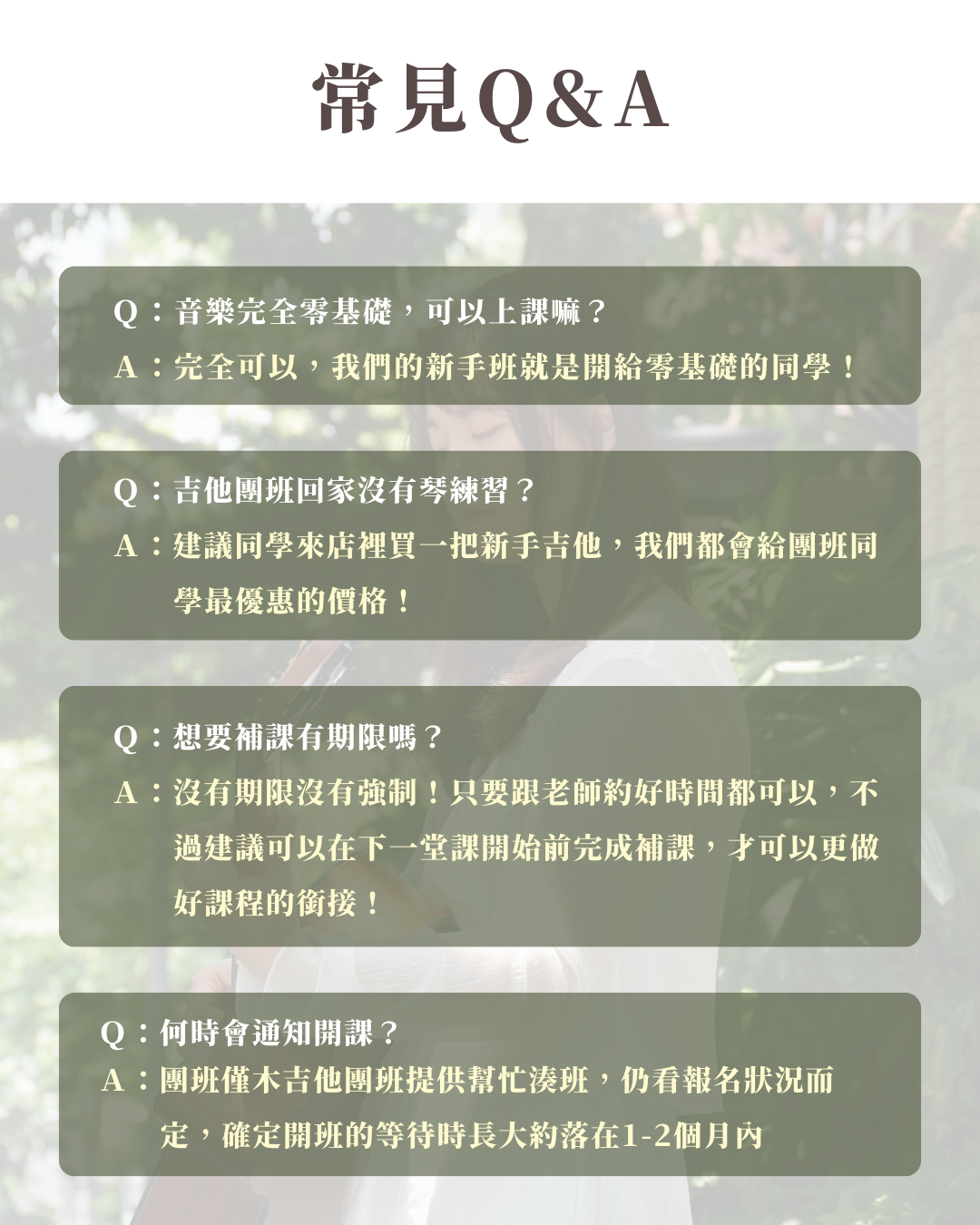 常見Q&A

Q：音樂完全零基礎，可以上課嘛？
A：完全可以，我們的新手班就是開給零基礎的同學！

Q：吉他團班回家沒有琴練習？
A：建議同學來店裡買一把新手吉他，我們都會給團班同學最優惠的價格！

Q：想要補課有期限嗎？
A：沒有期限沒有強制！只要跟老師約好時間都可以，不過建議可以在下一堂課開始前完成補課，才可以更做好課程的銜接！

Q：何時會通知開課？
A：團班僅木吉他團班提供幫忙湊班，仍看報名狀況而定，確定開班的等待時長大約落在1-2個月內